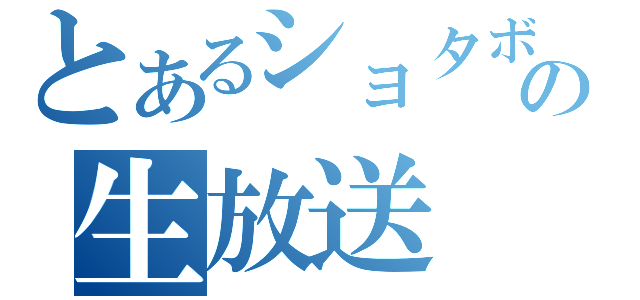 とあるショタボの
生放送